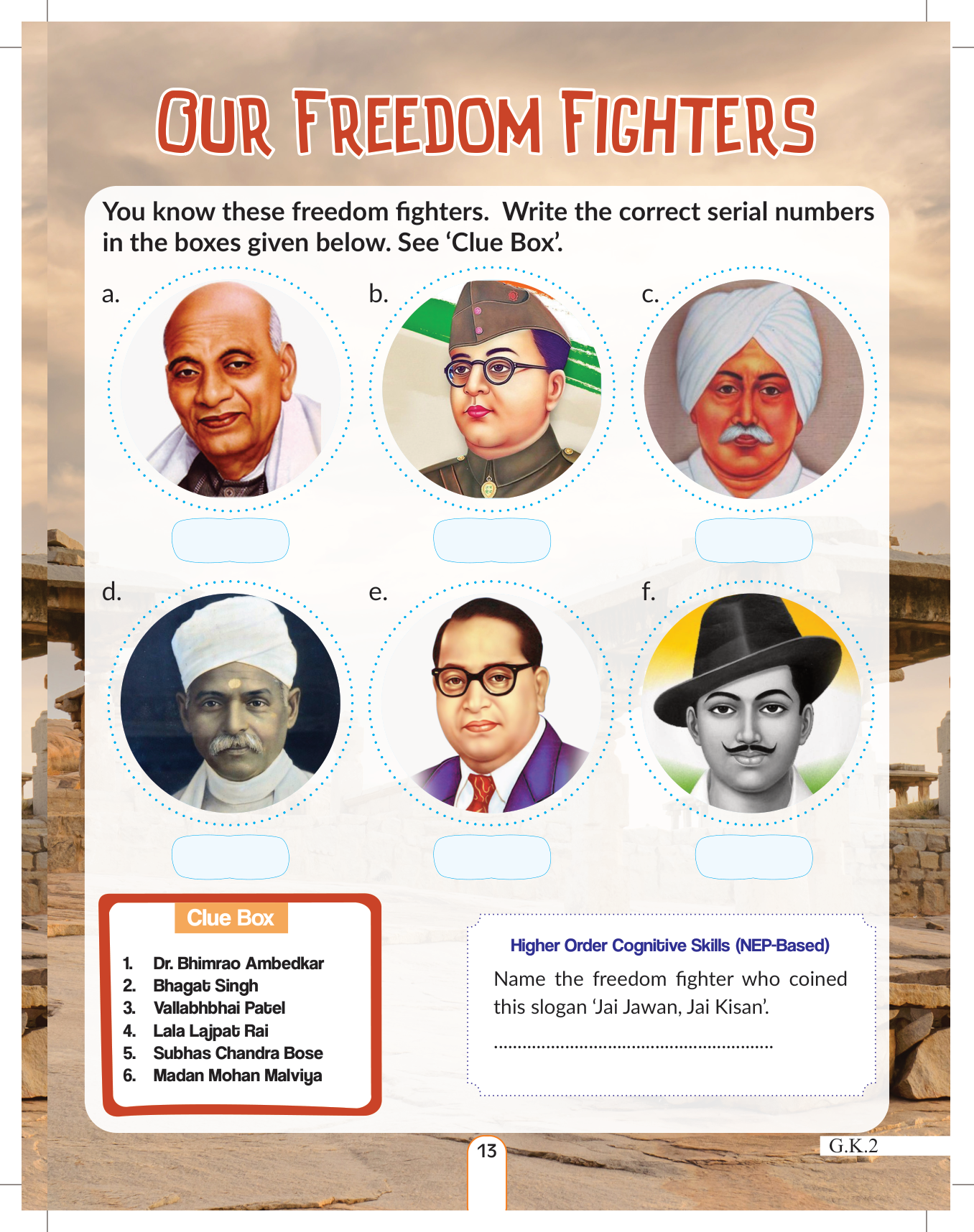 OUR FREEDOM FIGHTERS

You know these freedom fighters. Write the correct serial numbers in the boxes given below. See 'Clue Box'.

a.

b.

c.

d.

e.

f.

Clue Box

1. Dr. Bhimrao Ambedkar
2. Bhagat Singh
3. Vallabhbhai Patel
4. Lala Lajpat Rai
5. Subhas Chandra Bose
6. Madan Mohan Malviya

Higher Order Cognitive Skills (NEP-Based)

Name the freedom fighter who coined this slogan 'Jai Jawan, Jai Kisan'.

____

13

G.K.2